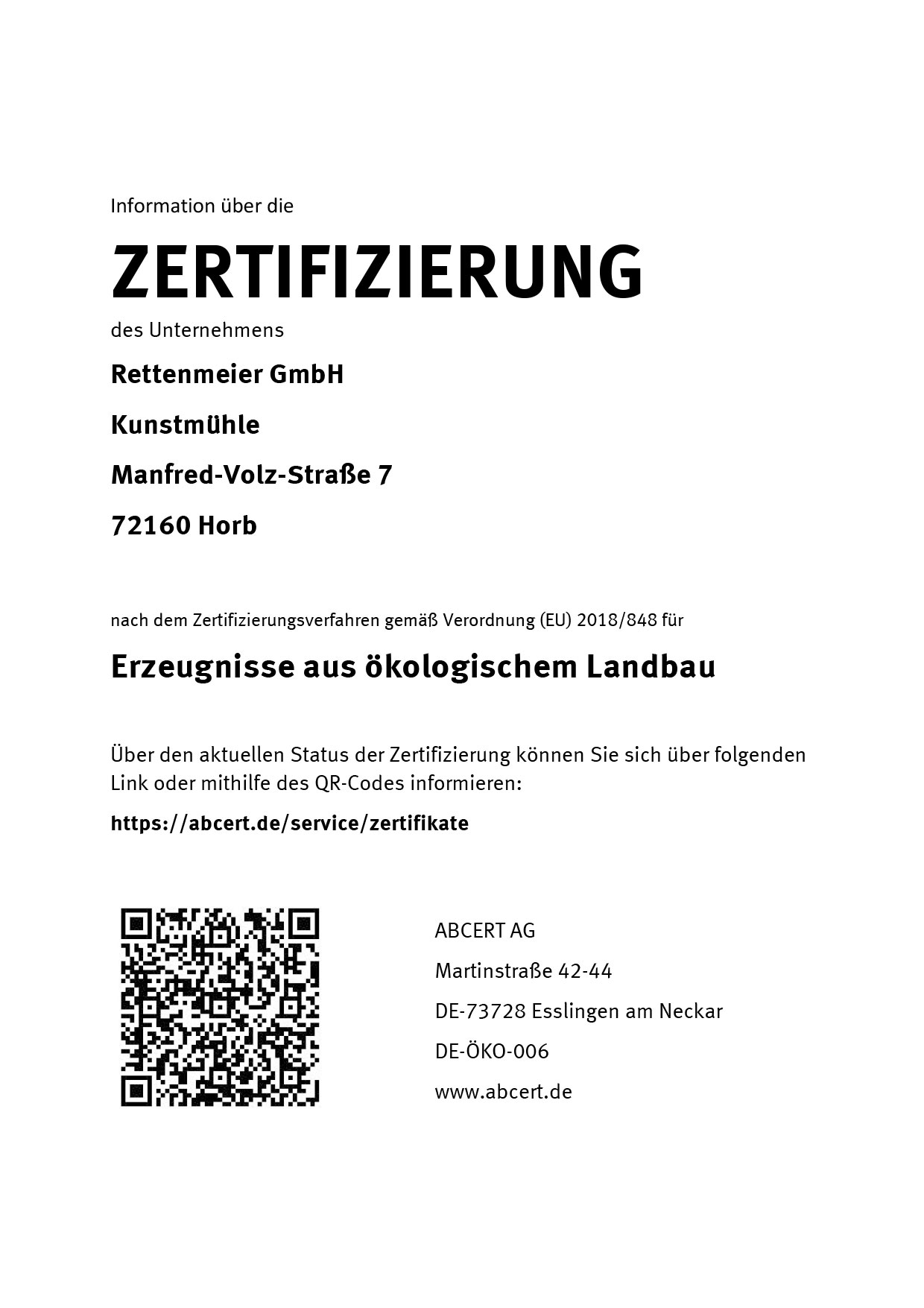 Information über die

ZERTIFIZIERUNG

des Unternehmens

Rettenmeier GmbH

Kunstmühle

Manfred-Volz-Straße 7

72160 Horb

nach dem Zertifizierungsverfahren gemäß Verordnung (EU) 2018/848 für

Erzeugnisse aus ökologischem Landbau

Über den aktuellen Status der Zertifizierung können Sie sich über folgenden Link oder mithilfe des QR-Codes informieren:

https://abcert.de/service/zertifikate

ABCERT AG

Martinstraße 42-44

DE-73728 Esslingen am Neckar

DE-ÖKO-006

www.abcert.de